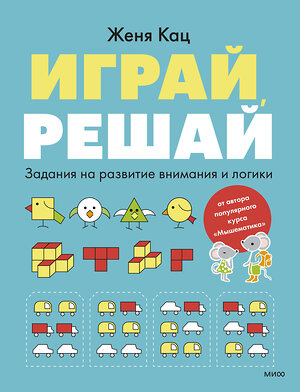 Женя Кац

ИГРАЙ, РЕШАЙ

Задания на развитие внимания и логики

от автора популярного курса «Мышематика»

МИФ